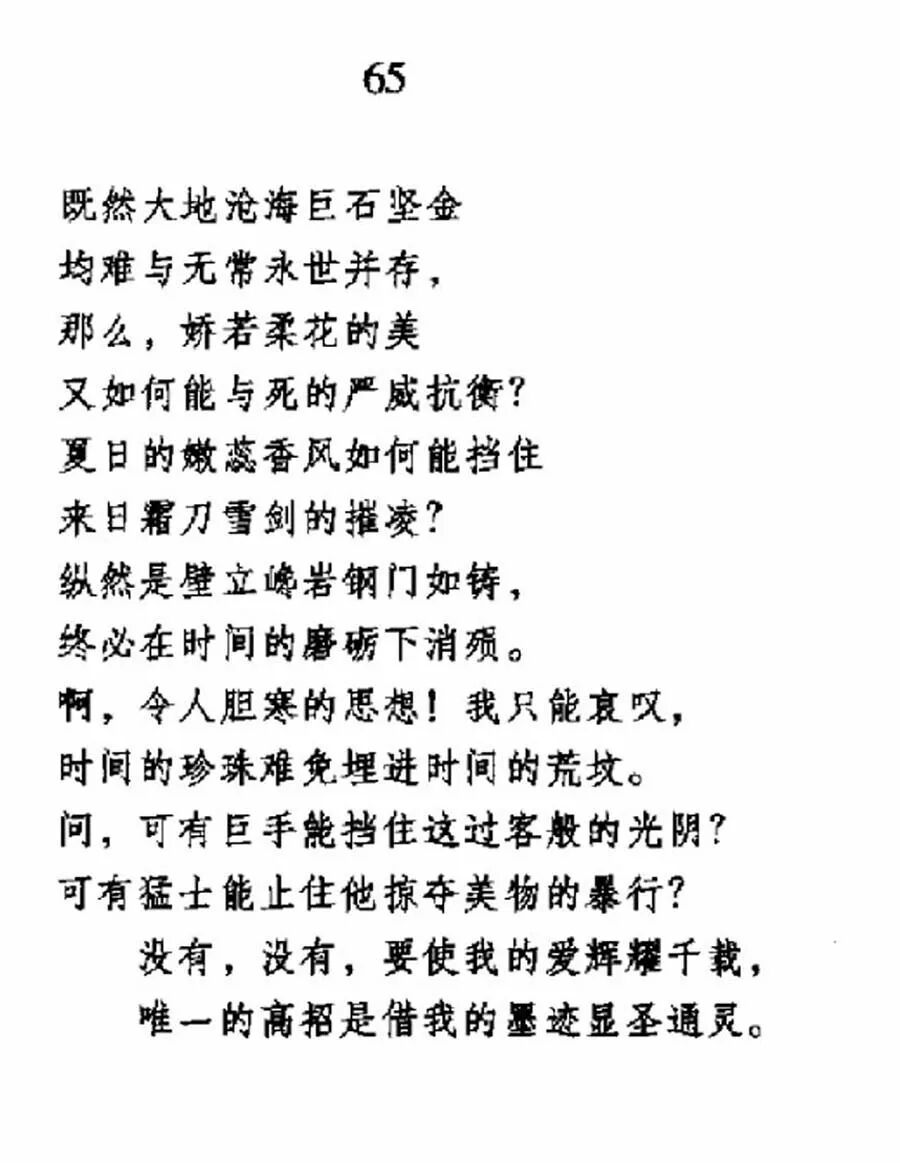 65

既然大地沧海巨石坚金
均难与无常永世并存，
那么，娇若柔花的美
又如何能与死的严威抗衡？
夏日的嫩蕊香风如何能挡住
来日霜刀雪剑的摧凌？
纵然是壁立巉岩钢门如铸，
终必在时间的磨砺下消殒。
啊，令人胆寒的思想！我只能哀叹，
时间的珍珠难免埋进时间的荒坟。
问，可有巨手能挡住这过客般的光阴？
可有猛士能止住他掠夺美物的暴行？
没有，没有，要使我的爱辉耀千载，
唯一的高招是借我的墨迹显圣通灵。